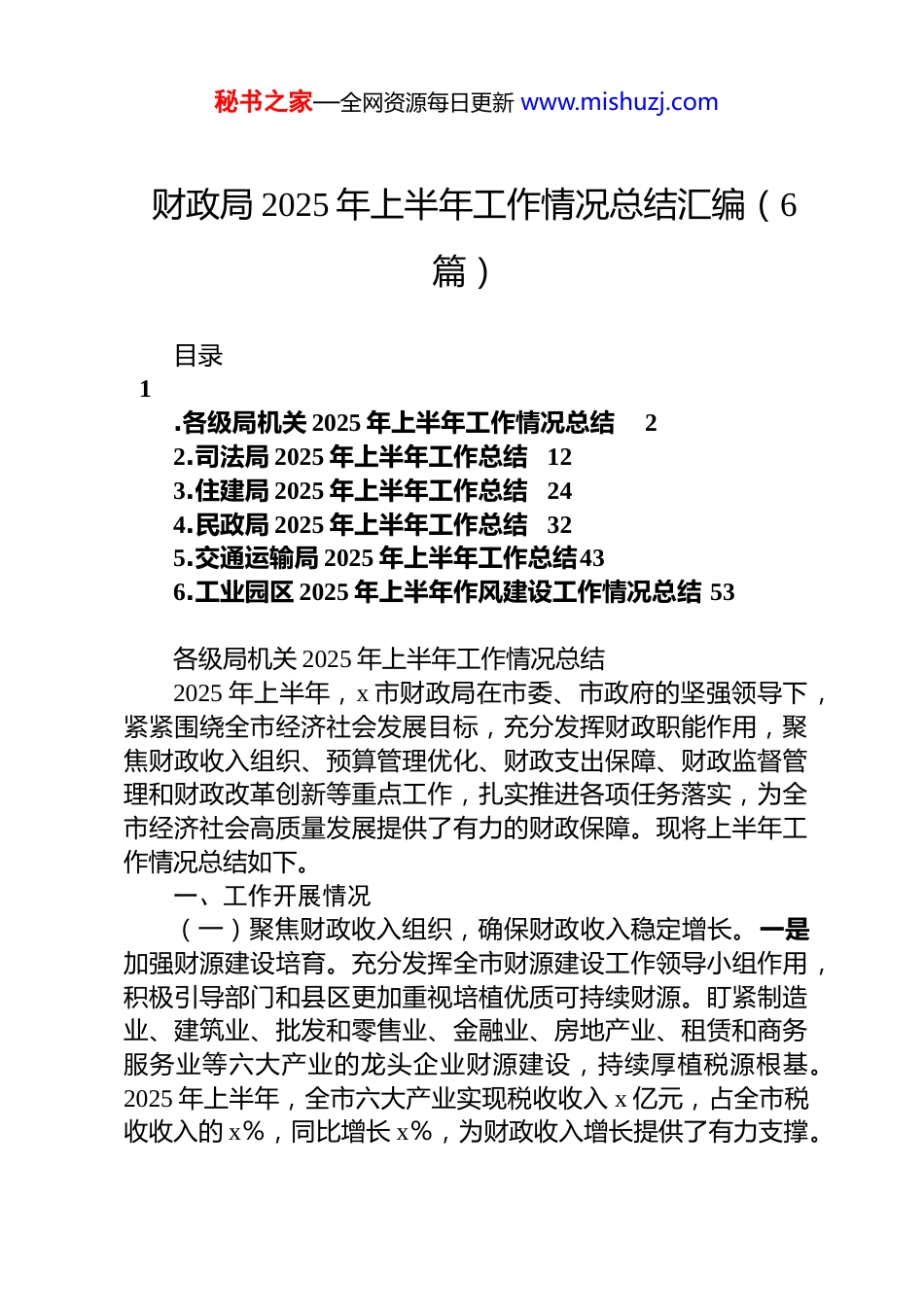 秘书之家—全网资源每日更新 www.mishuzj.com

财政局 2025 年上半年工作情况总结汇编（6 篇）

目录

1

.各级局机关 2025 年上半年工作情况总结　2
2.司法局 2025 年上半年工作总结　12
3.住建局 2025 年上半年工作总结　24
4.民政局 2025 年上半年工作总结　32
5.交通运输局 2025 年上半年工作总结 43
6.工业园区 2025 年上半年作风建设工作情况总结 53

各级局机关 2025 年上半年工作情况总结

2025 年上半年，x 市财政局在市委、市政府的坚强领导下，紧紧围绕全市经济社会发展目标，充分发挥财政职能作用，聚焦财政收入组织、预算管理优化、财政支出保障、财政监督管理和财政改革创新等重点工作，扎实推进各项任务落实，为全市经济社会高质量发展提供了有力的财政保障。现将上半年工作情况总结如下。

一、工作开展情况

（一）聚焦财政收入组织，确保财政收入稳定增长。一是加强财源建设培育。充分发挥全市财源建设工作领导小组作用，积极引导部门和县区更加重视培植优质可持续财源。盯紧制造业、建筑业、批发和零售业、金融业、房地产业、租赁和商务服务业等六大产业的龙头企业财源建设，持续厚植税源根基。2025 年上半年，全市六大产业实现税收收入 x 亿元，占全市税收收入的 x%，同比增长 x%，为财政收入增长提供了有力支撑。